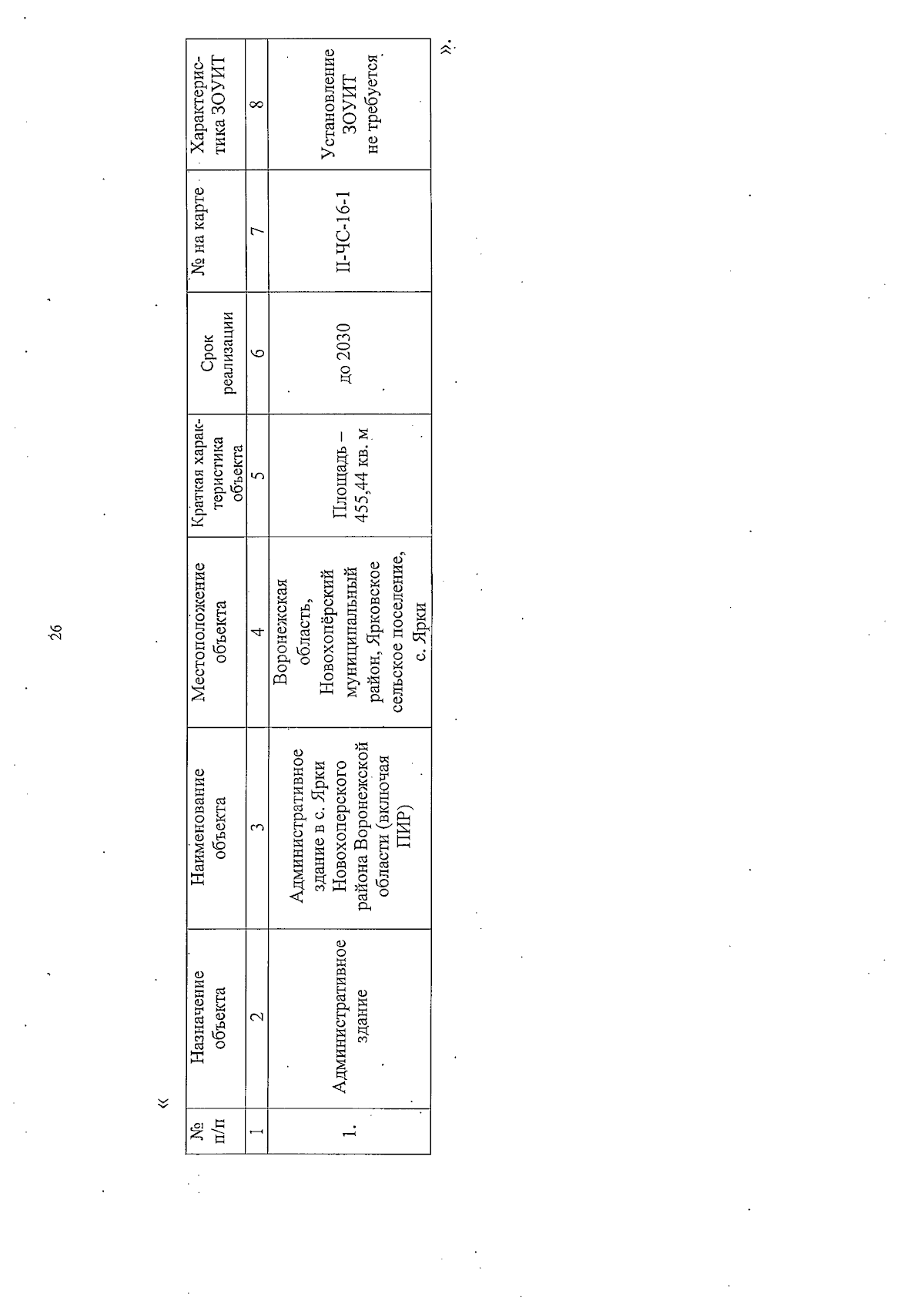 26

«

| № п/п | Назначение объекта | Наименование объекта | Местоположение объекта | Краткая характеристика объекта | Срок реализации | № на карте | Характеристика ЗОУИТ |
|---|---|---|---|---|---|---|---|
| 1 | 2 | 3 | 4 | 5 | 6 | 7 | 8 |
| 1. | Административное здание | Административное здание в с. Ярки Новохоперского района Воронежской области (включая ПИР) | Воронежская область, Новохопёрский муниципальный район, Ярковское сельское поселение, с. Ярки | Площадь – 455,44 кв. м | до 2030 | П-ЧС-16-1 | Установление ЗОУИТ не требуется |

».